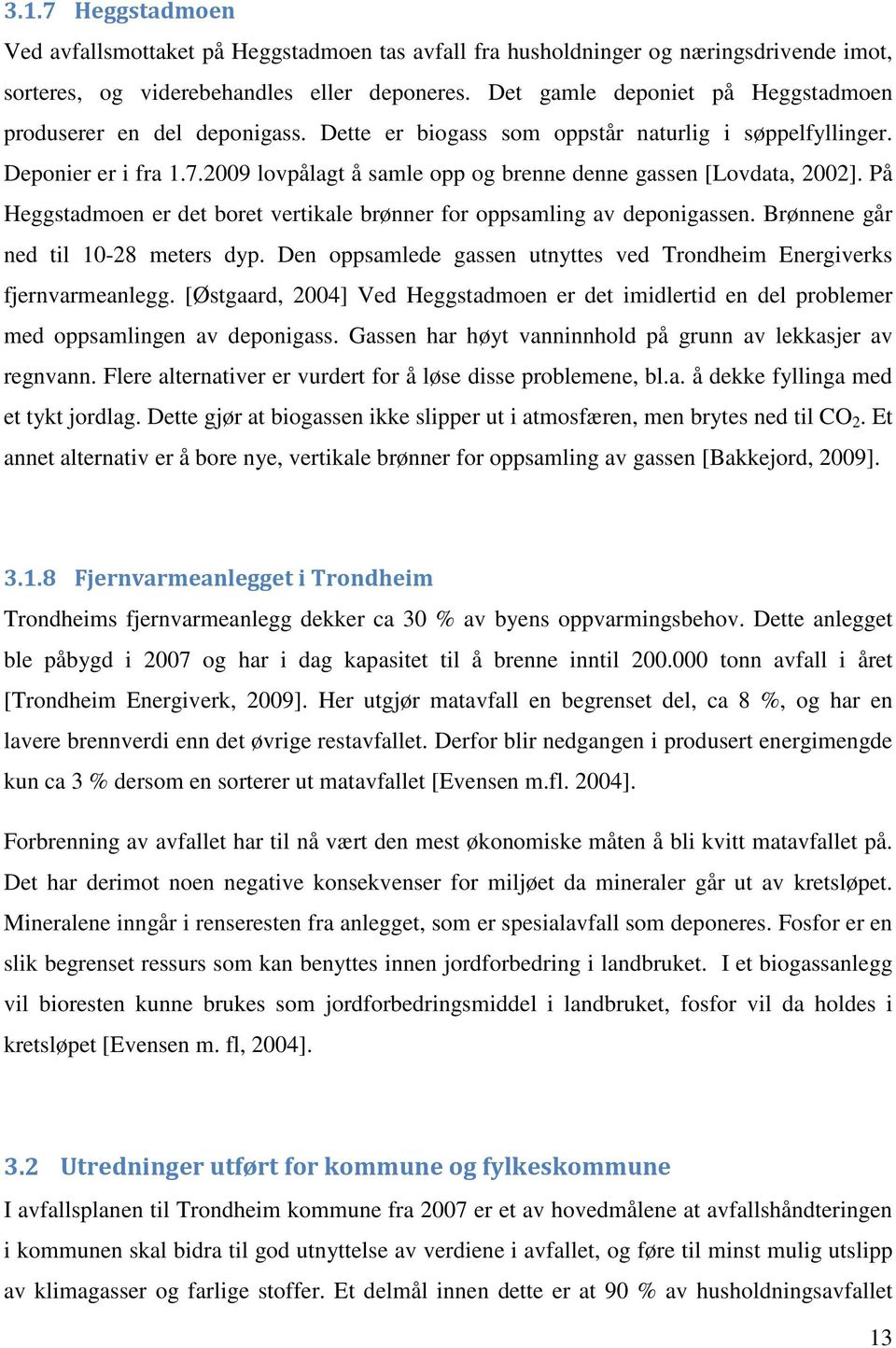 3.1.7 Heggstadmoen

Ved avfallsmottaket på Heggstadmoen tas avfall fra husholdninger og næringsdrivende imot, sorteres, og viderebehandles eller deponeres. Det gamle deponiet på Heggstadmoen produserer en del deponigass. Dette er biogass som oppstår naturlig i søppelfyllinger. Deponier er i fra 1.7.2009 lovpålagt å samle opp og brenne denne gassen [Lovdata, 2002]. På Heggstadmoen er det boret vertikale brønner for oppsamling av deponigassen. Brønnene går ned til 10-28 meters dyp. Den oppsamlede gassen utnyttes ved Trondheim Energiverks fjernvarmeanlegg. [Østgaard, 2004] Ved Heggstadmoen er det imidlertid en del problemer med oppsamlingen av deponigass. Gassen har høyt vanninnhold på grunn av lekkasjer av regnvann. Flere alternativer er vurdert for å løse disse problemene, bl.a. å dekke fyllinga med et tykt jordlag. Dette gjør at biogassen ikke slipper ut i atmosfæren, men brytes ned til $CO_2$. Et annet alternativ er å bore nye, vertikale brønner for oppsamling av gassen [Bakkejord, 2009].

3.1.8 Fjernvarmeanlegget i Trondheim

Trondheims fjernvarmeanlegg dekker ca 30 % av byens oppvarmingsbehov. Dette anlegget ble påbygd i 2007 og har i dag kapasitet til å brenne inntil 200.000 tonn avfall i året [Trondheim Energiverk, 2009]. Her utgjør matavfall en begrenset del, ca 8 %, og har en lavere brennverdi enn det øvrige restavfallet. Derfor blir nedgangen i produsert energimengde kun ca 3 % dersom en sorterer ut matavfallet [Evensen m.fl. 2004].

Forbrenning av avfallet har til nå vært den mest økonomiske måten å bli kvitt matavfallet på. Det har derimot noen negative konsekvenser for miljøet da mineraler går ut av kretsløpet. Mineralene inngår i renseresten fra anlegget, som er spesialavfall som deponeres. Fosfor er en slik begrenset ressurs som kan benyttes innen jordforbedring i landbruket. I et biogassanlegg vil bioresten kunne brukes som jordforbedringsmiddel i landbruket, fosfor vil da holdes i kretsløpet [Evensen m. fl, 2004].

3.2 Utredninger utført for kommune og fylkeskommune

I avfallsplanen til Trondheim kommune fra 2007 er et av hovedmålene at avfallshåndteringen i kommunen skal bidra til god utnyttelse av verdiene i avfallet, og føre til minst mulig utslipp av klimagasser og farlige stoffer. Et delmål innen dette er at 90 % av husholdningsavfallet

13